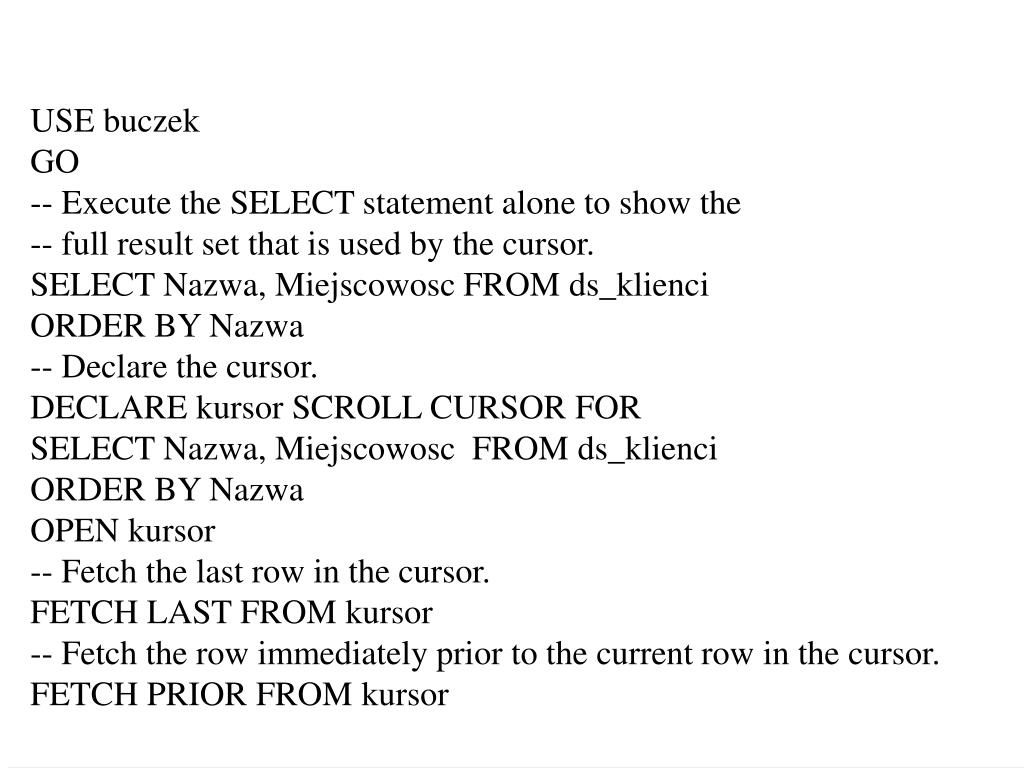 USE buczek
GO
-- Execute the SELECT statement alone to show the
-- full result set that is used by the cursor.
SELECT Nazwa, Miejscowosc FROM ds_klienci
ORDER BY Nazwa
-- Declare the cursor.
DECLARE kursor SCROLL CURSOR FOR
SELECT Nazwa, Miejscowosc FROM ds_klienci
ORDER BY Nazwa
OPEN kursor
-- Fetch the last row in the cursor.
FETCH LAST FROM kursor
-- Fetch the row immediately prior to the current row in the cursor.
FETCH PRIOR FROM kursor